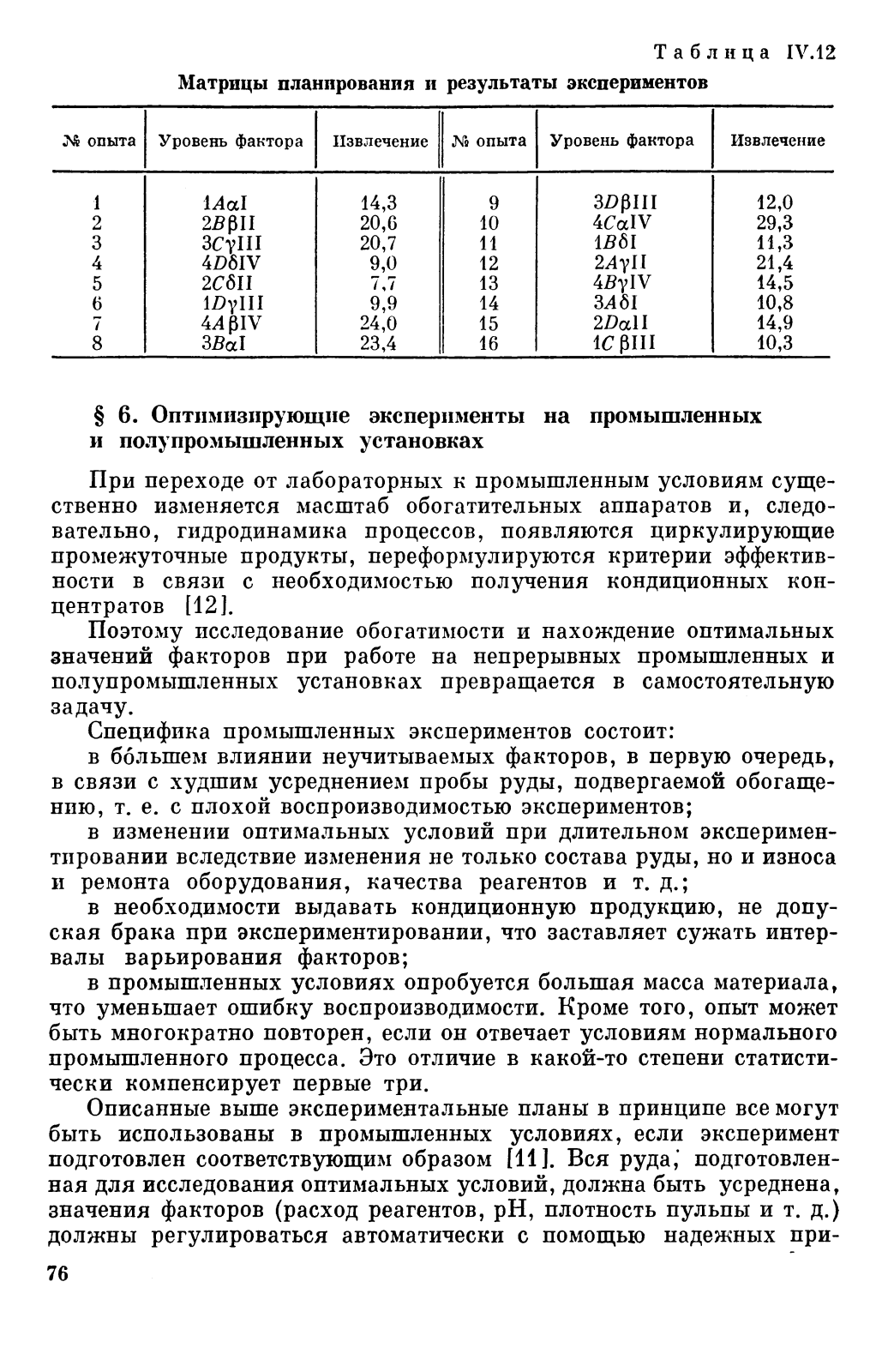 Таблица IV.12

Матрицы планирования и результаты экспериментов

| № опыта | Уровень фактора | Извлечение | № опыта | Уровень фактора | Извлечение |
|---|---|---|---|---|---|
| 1 | $1A\alpha I$ | 14,3 | 9 | $3D\beta III$ | 12,0 |
| 2 | $2B\beta II$ | 20,6 | 10 | $4C\alpha IV$ | 29,3 |
| 3 | $3C\gamma III$ | 20,7 | 11 | $1B\delta I$ | 11,3 |
| 4 | $4D\delta IV$ | 9,0 | 12 | $2A\gamma II$ | 21,4 |
| 5 | $2C\delta II$ | 7,7 | 13 | $4B\gamma IV$ | 14,5 |
| 6 | $1D\gamma III$ | 9,9 | 14 | $3A\delta I$ | 10,8 |
| 7 | $4A\beta IV$ | 24,0 | 15 | $2D\alpha II$ | 14,9 |
| 8 | $3B\alpha I$ | 23,4 | 16 | $1C\beta III$ | 10,3 |

§ 6. Оптимизирующие эксперименты на промышленных и полупромышленных установках

При переходе от лабораторных к промышленным условиям существенно изменяется масштаб обогатительных аппаратов и, следовательно, гидродинамика процессов, появляются циркулирующие промежуточные продукты, переформулируются критерии эффективности в связи с необходимостью получения кондиционных концентратов [12].

Поэтому исследование обогатимости и нахождение оптимальных значений факторов при работе на непрерывных промышленных и полупромышленных установках превращается в самостоятельную задачу.

Специфика промышленных экспериментов состоит:

в бóльшем влиянии неучитываемых факторов, в первую очередь, в связи с худшим усреднением пробы руды, подвергаемой обогащению, т. е. с плохой воспроизводимостью экспериментов;

в изменении оптимальных условий при длительном экспериментировании вследствие изменения не только состава руды, но и износа и ремонта оборудования, качества реагентов и т. д.;

в необходимости выдавать кондиционную продукцию, не допуская брака при экспериментировании, что заставляет сужать интервалы варьирования факторов;

в промышленных условиях опробуется большая масса материала, что уменьшает ошибку воспроизводимости. Кроме того, опыт может быть многократно повторен, если он отвечает условиям нормального промышленного процесса. Это отличие в какой-то степени статистически компенсирует первые три.

Описанные выше экспериментальные планы в принципе все могут быть использованы в промышленных условиях, если эксперимент подготовлен соответствующим образом [11]. Вся руда, подготовленная для исследования оптимальных условий, должна быть усреднена, значения факторов (расход реагентов, pH, плотность пульпы и т. д.) должны регулироваться автоматически с помощью надежных при-

76